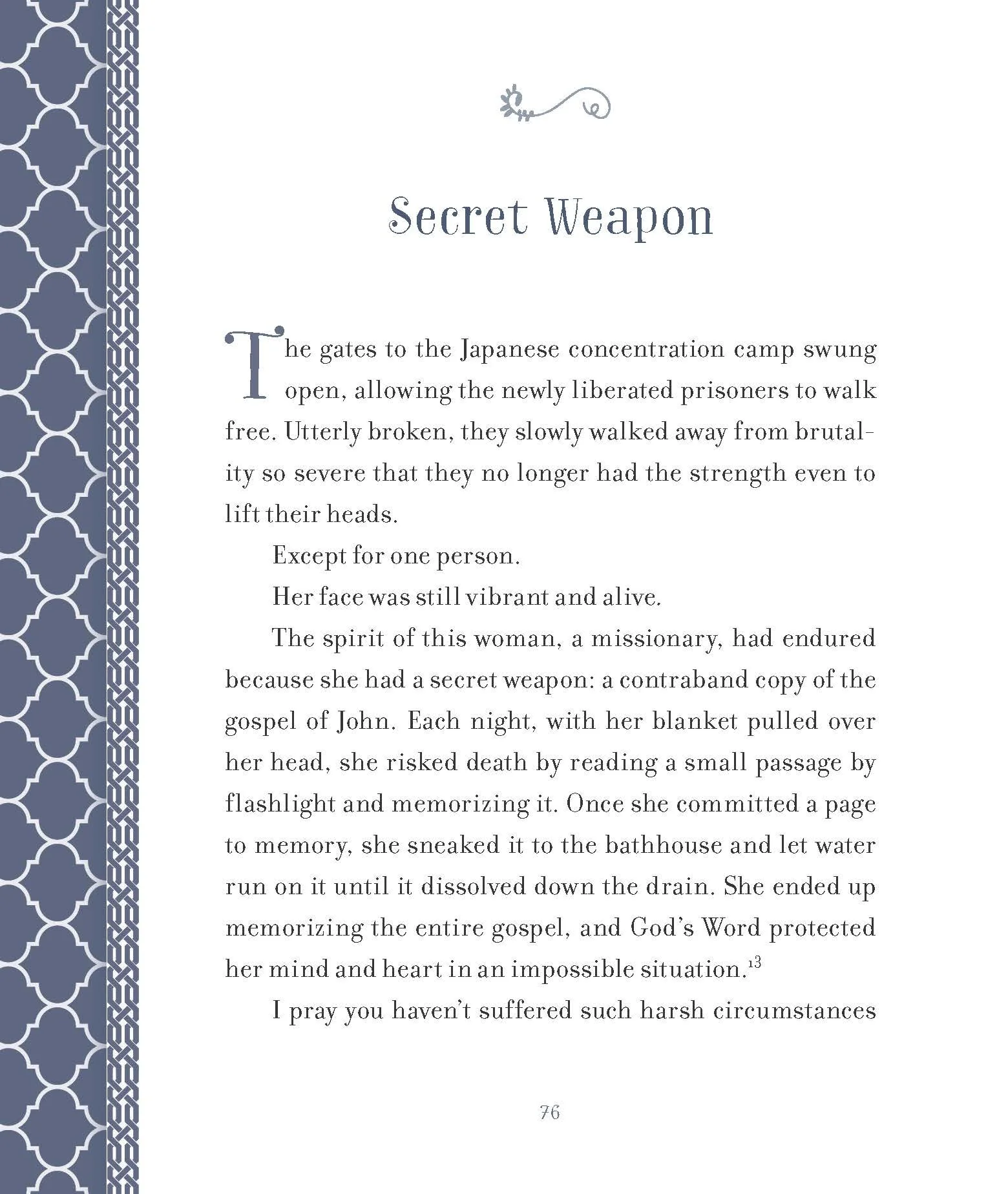 Secret Weapon

The gates to the Japanese concentration camp swung open, allowing the newly liberated prisoners to walk free. Utterly broken, they slowly walked away from brutality so severe that they no longer had the strength even to lift their heads.

Except for one person.

Her face was still vibrant and alive.

The spirit of this woman, a missionary, had endured because she had a secret weapon: a contraband copy of the gospel of John. Each night, with her blanket pulled over her head, she risked death by reading a small passage by flashlight and memorizing it. Once she committed a page to memory, she sneaked it to the bathhouse and let water run on it until it dissolved down the drain. She ended up memorizing the entire gospel, and God's Word protected her mind and heart in an impossible situation.$^{13}$

I pray you haven't suffered such harsh circumstances

76